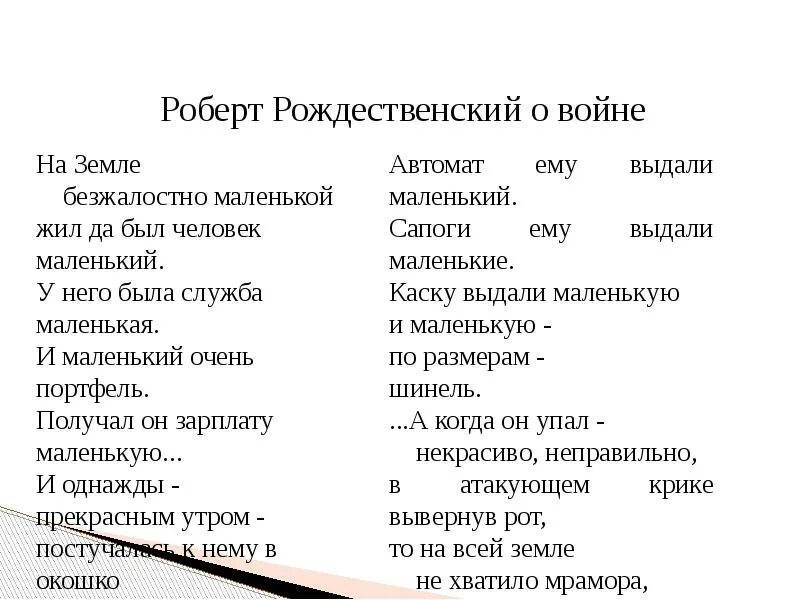 Роберт Рождественский о войне

На Земле
безжалостно маленькой
жил да был человек
маленький.
У него была служба
маленькая.
И маленький очень
портфель.
Получал он зарплату
маленькую...
И однажды -
прекрасным утром -
постучалась к нему в
окошко

Автомат ему выдали
маленький.
Сапоги ему выдали
маленькие.
Каску выдали маленькую
и маленькую -
по размерам -
шинель.
...А когда он упал -
некрасиво, неправильно,
в атакующем крике
вывернув рот,
то на всей земле
не хватило мрамора,